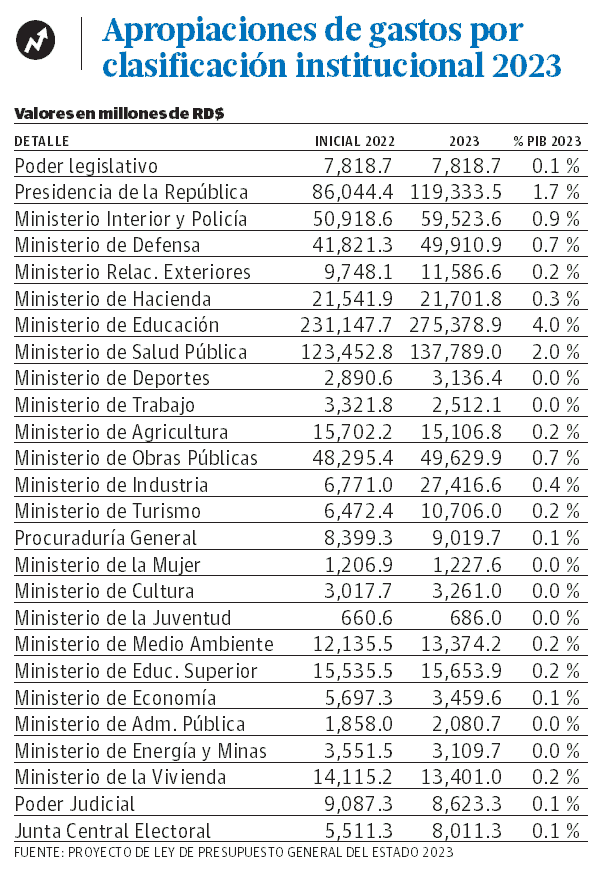 Apropiaciones de gastos por clasificación institucional 2023

Valores en millones de RD$

| DETALLE | INICIAL 2022 | 2023 | % PIB 2023 |
|---|---|---|---|
| Poder legislativo | 7,818.7 | 7,818.7 | 0.1 % |
| Presidencia de la República | 86,044.4 | 119,333.5 | 1.7 % |
| Ministerio Interior y Policía | 50,918.6 | 59,523.6 | 0.9 % |
| Ministerio de Defensa | 41,821.3 | 49,910.9 | 0.7 % |
| Ministerio Relac. Exteriores | 9,748.1 | 11,586.6 | 0.2 % |
| Ministerio de Hacienda | 21,541.9 | 21,701.8 | 0.3 % |
| Ministerio de Educación | 231,147.7 | 275,378.9 | 4.0 % |
| Ministerio de Salud Pública | 123,452.8 | 137,789.0 | 2.0 % |
| Ministerio de Deportes | 2,890.6 | 3,136.4 | 0.0 % |
| Ministerio de Trabajo | 3,321.8 | 2,512.1 | 0.0 % |
| Ministerio de Agricultura | 15,702.2 | 15,106.8 | 0.2 % |
| Ministerio de Obras Públicas | 48,295.4 | 49,629.9 | 0.7 % |
| Ministerio de Industria | 6,771.0 | 27,416.6 | 0.4 % |
| Ministerio de Turismo | 6,472.4 | 10,706.0 | 0.2 % |
| Procuraduría General | 8,399.3 | 9,019.7 | 0.1 % |
| Ministerio de la Mujer | 1,206.9 | 1,227.6 | 0.0 % |
| Ministerio de Cultura | 3,017.7 | 3,261.0 | 0.0 % |
| Ministerio de la Juventud | 660.6 | 686.0 | 0.0 % |
| Ministerio de Medio Ambiente | 12,135.5 | 13,374.2 | 0.2 % |
| Ministerio de Educ. Superior | 15,535.5 | 15,653.9 | 0.2 % |
| Ministerio de Economía | 5,697.3 | 3,459.6 | 0.1 % |
| Ministerio de Adm. Pública | 1,858.0 | 2,080.7 | 0.0 % |
| Ministerio de Energía y Minas | 3,551.5 | 3,109.7 | 0.0 % |
| Ministerio de la Vivienda | 14,115.2 | 13,401.0 | 0.2 % |
| Poder Judicial | 9,087.3 | 8,623.3 | 0.1 % |
| Junta Central Electoral | 5,511.3 | 8,011.3 | 0.1 % |

FUENTE: PROYECTO DE LEY DE PRESUPUESTO GENERAL DEL ESTADO 2023